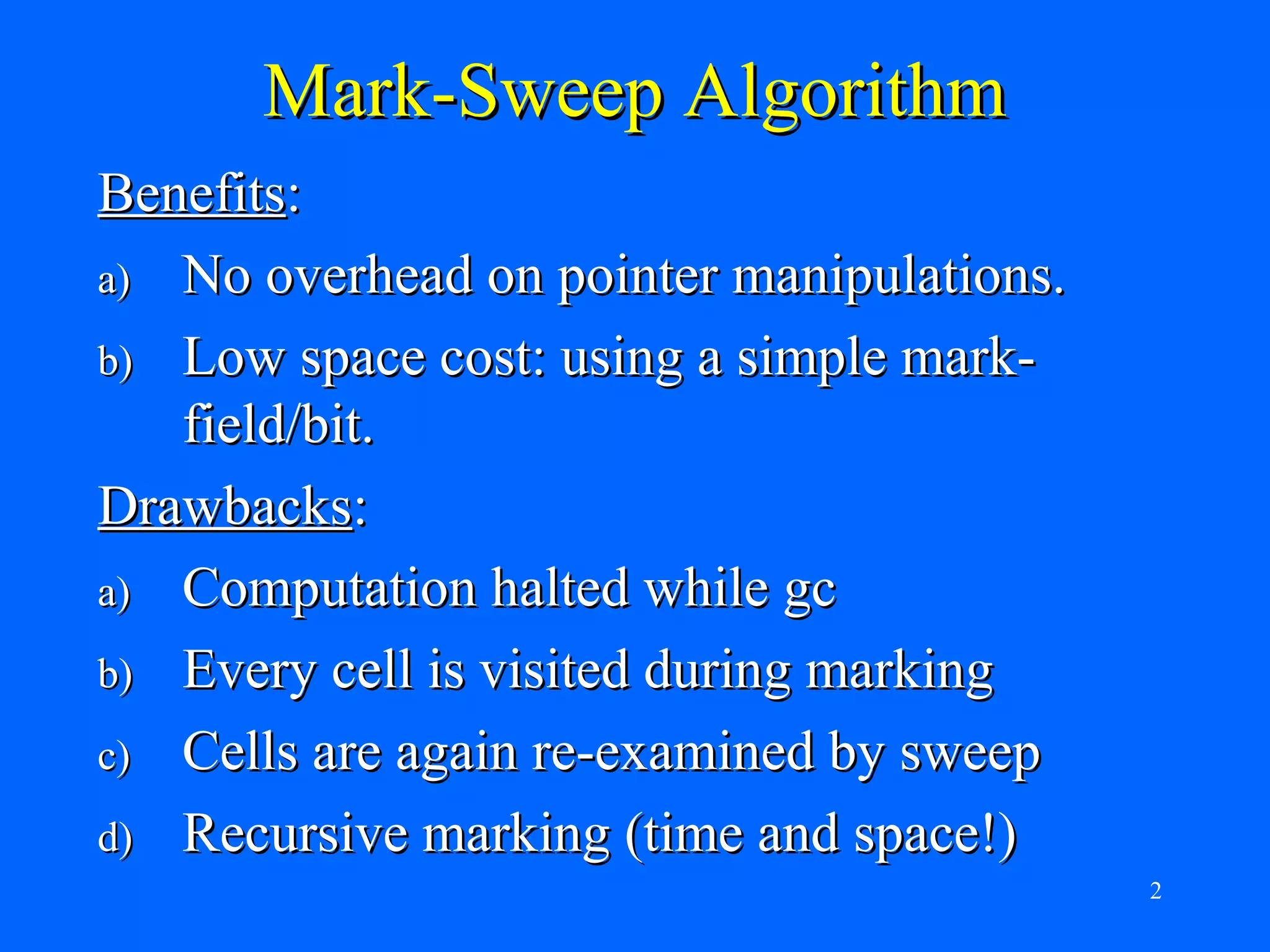 Mark-Sweep Algorithm

Benefits:

a) No overhead on pointer manipulations.

b) Low space cost: using a simple mark-field/bit.

Drawbacks:

a) Computation halted while gc

b) Every cell is visited during marking

c) Cells are again re-examined by sweep

d) Recursive marking (time and space!)

2